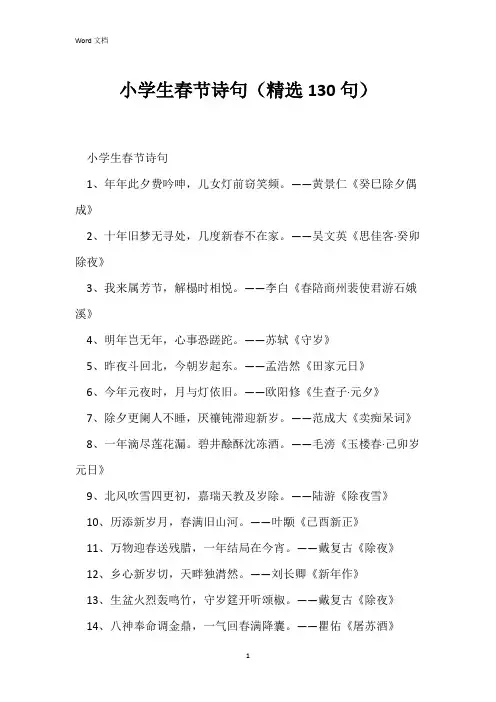 Word 文档

小学生春节诗句（精选 130 句）

小学生春节诗句

1、年年此夕费吟呻，儿女灯前窃笑频。——黄景仁《癸巳除夕偶成》

2、十年旧梦无寻处，几度新春不在家。——吴文英《思佳客·癸卯除夜》

3、我来属芳节，解榻时相悦。——李白《春陪商州裴使君游石娥溪》

4、明年岂无年，心事恐蹉跎。——苏轼《守岁》

5、昨夜斗回北，今朝岁起东。——孟浩然《田家元日》

6、今年元夜时，月与灯依旧。——欧阳修《生查子·元夕》

7、除夕更阑人不睡，厌禳钝滞迎新岁。——范成大《卖痴呆词》

8、一年滴尽莲花漏。碧井酴酥沈冻酒。——毛滂《玉楼春·己卯岁元日》

9、北风吹雪四更初，嘉瑞天教及岁除。——陆游《除夜雪》

10、历添新岁月，春满旧山河。——叶颙《己酉新正》

11、万物迎春送残腊，一年结局在今宵。——戴复古《除夜》

12、乡心新岁切，天畔独潸然。——刘长卿《新年作》

13、生盆火烈轰鸣竹，守岁筵开听颂椒。——戴复古《除夜》

14、八神奉命调金鼎，一气回春满降囊。——瞿佑《屠苏酒》

1